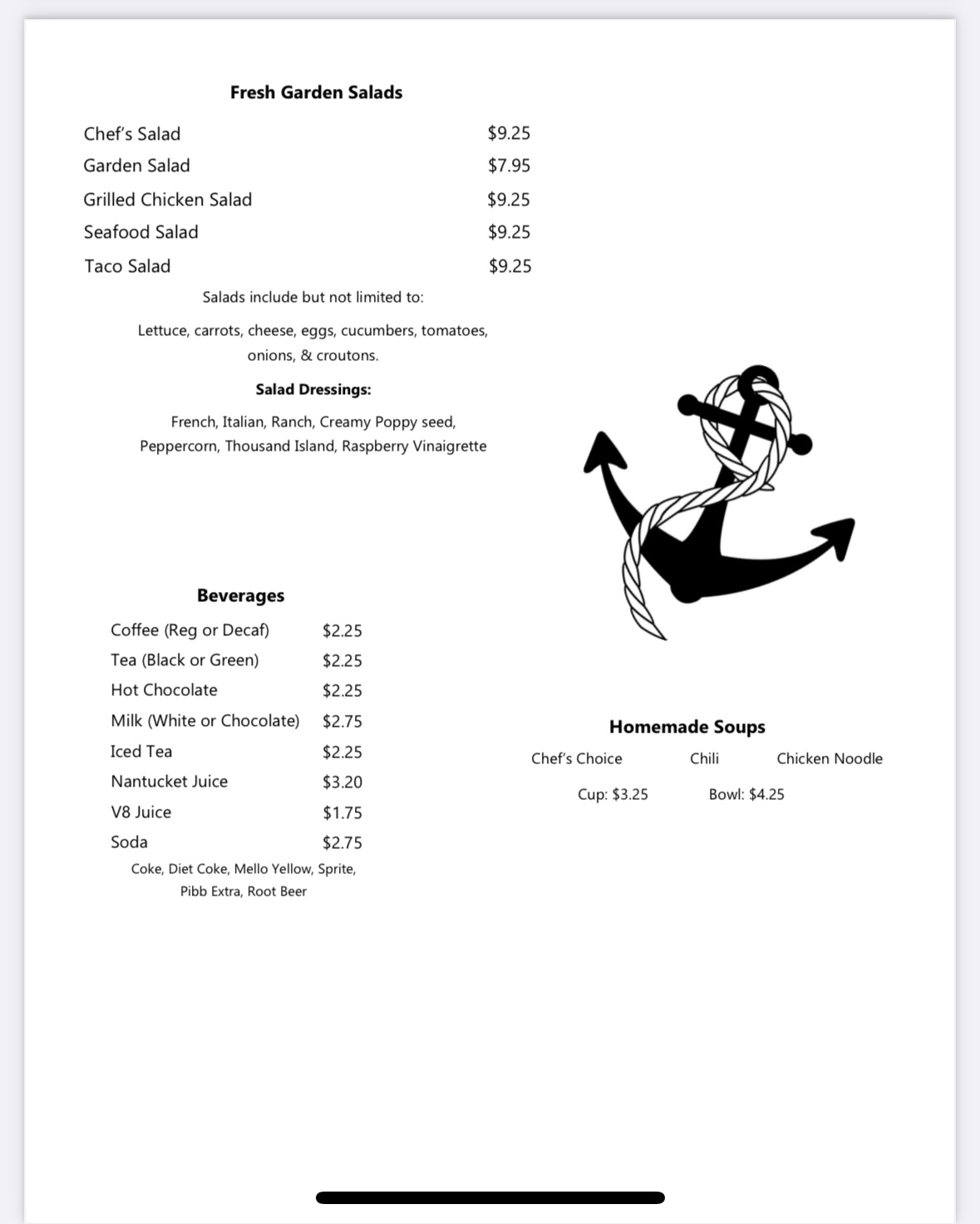 Fresh Garden Salads

Chef's Salad $9.25
Garden Salad $7.95
Grilled Chicken Salad $9.25
Seafood Salad $9.25
Taco Salad $9.25

Salads include but not limited to:

Lettuce, carrots, cheese, eggs, cucumbers, tomatoes, onions, & croutons.

Salad Dressings:

French, Italian, Ranch, Creamy Poppy seed, Peppercorn, Thousand Island, Raspberry Vinaigrette

Beverages

Coffee (Reg or Decaf) $2.25
Tea (Black or Green) $2.25
Hot Chocolate $2.25
Milk (White or Chocolate) $2.75
Iced Tea $2.25
Nantucket Juice $3.20
V8 Juice $1.75
Soda $2.75

Coke, Diet Coke, Mello Yellow, Sprite, Pibb Extra, Root Beer

Homemade Soups

Chef's Choice Chili Chicken Noodle

Cup: $3.25 Bowl: $4.25